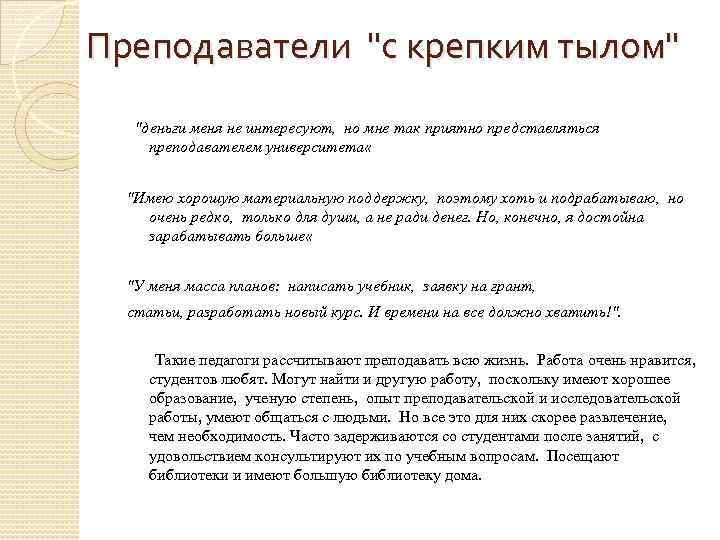 Преподаватели "с крепким тылом"

"деньги меня не интересуют, но мне так приятно представляться преподавателем университета«

"Имею хорошую материальную поддержку, поэтому хоть и подрабатываю, но очень редко, только для души, а не ради денег. Но, конечно, я достойна зарабатывать больше«

"У меня масса планов: написать учебник, заявку на грант,

статьи, разработать новый курс. И времени на все должно хватить!".

Такие педагоги рассчитывают преподавать всю жизнь. Работа очень нравится, студентов любят. Могут найти и другую работу, поскольку имеют хорошее образование, ученую степень, опыт преподавательской и исследовательской работы, умеют общаться с людьми. Но все это для них скорее развлечение, чем необходимость. Часто задерживаются со студентами после занятий, с удовольствием консультируют их по учебным вопросам. Посещают библиотеки и имеют большую библиотеку дома.